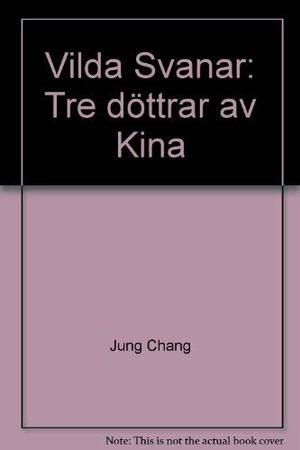 Vilda Svanar: Tre döttrar av Kina

Jung Chang

Note: This is not the actual book cover